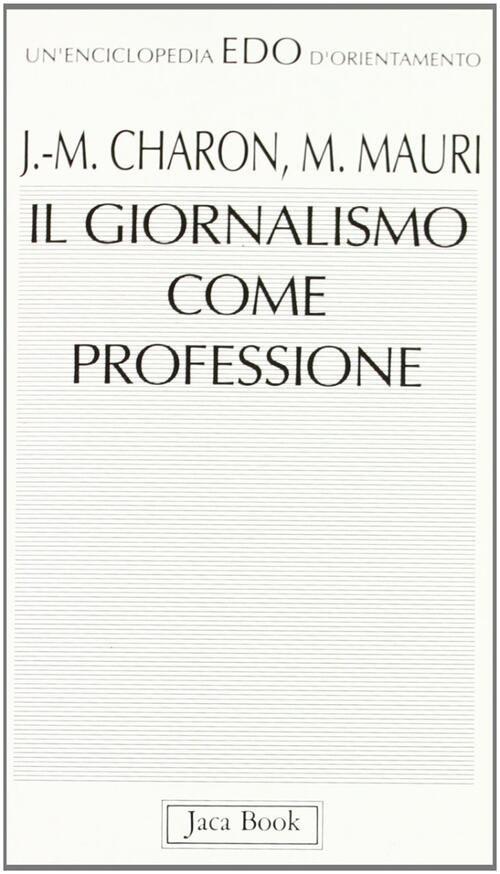 UN'ENCICLOPEDIA EDO D'ORIENTAMENTO

J.-M. CHARON, M. MAURI

IL GIORNALISMO COME PROFESSIONE

Jaca Book